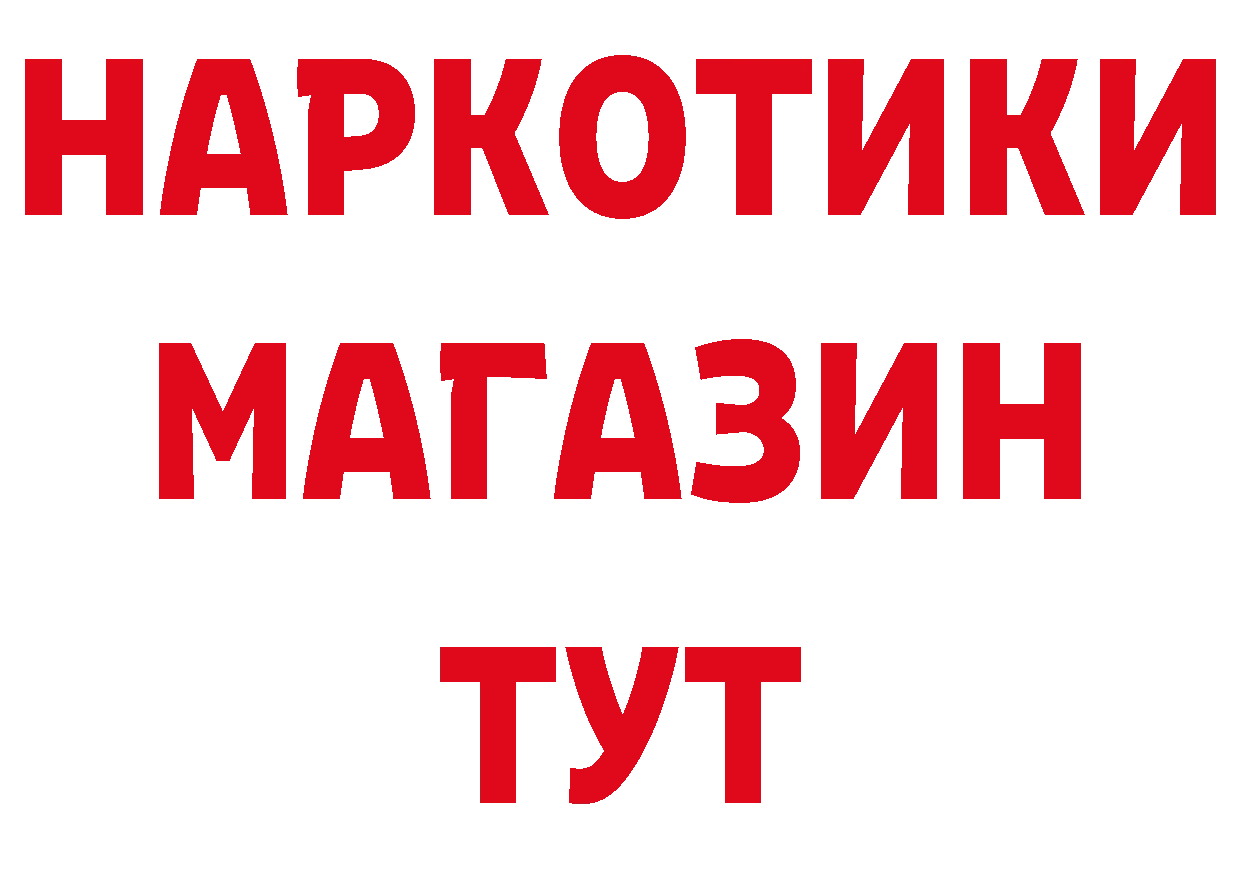 НАРКОТИКИ
МАГАЗИН
ТУТ